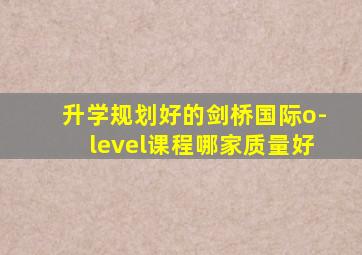 升学规划好的剑桥国际o-level课程哪家质量好